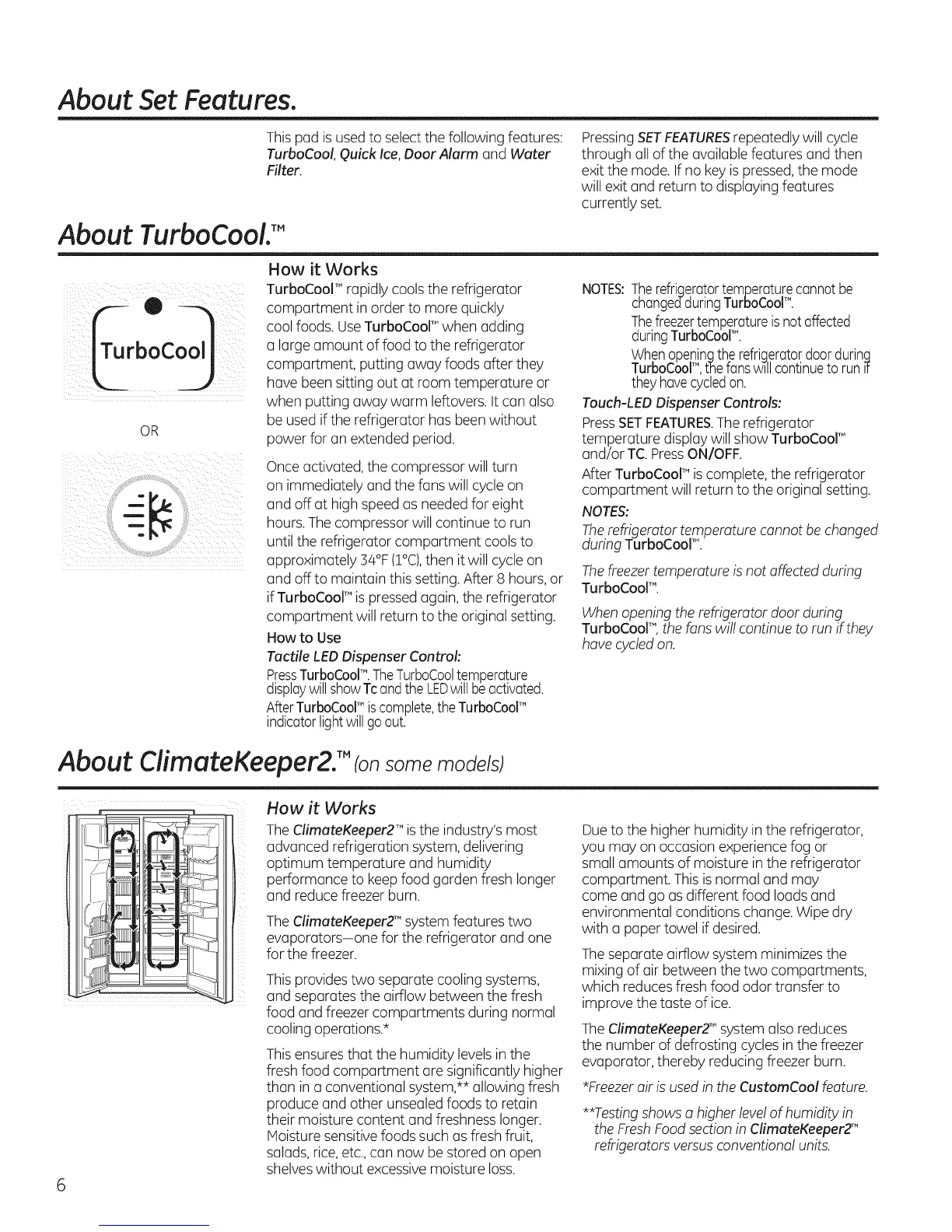 About Set Features.

This pad is used to select the following features: TurboCool, Quick Ice, Door Alarm and Water Filter.

Pressing SET FEATURES repeatedly will cycle through all of the available features and then exit the mode. If no key is pressed, the mode will exit and return to displaying features currently set.

About TurboCool.™

TurboCool

OR

How it Works

TurboCool™ rapidly cools the refrigerator compartment in order to more quickly cool foods. Use TurboCool™ when adding a large amount of food to the refrigerator compartment, putting away foods after they have been sitting out at room temperature or when putting away warm leftovers. It can also be used if the refrigerator has been without power for an extended period.

Once activated, the compressor will turn on immediately and the fans will cycle on and off at high speed as needed for eight hours. The compressor will continue to run until the refrigerator compartment cools to approximately 34°F (1°C), then it will cycle on and off to maintain this setting. After 8 hours, or if TurboCool™ is pressed again, the refrigerator compartment will return to the original setting.

How to Use

Tactile LED Dispenser Control:

Press TurboCool™. The TurboCool temperature display will show Tc and the LED will be activated.

After TurboCool™ is complete, the TurboCool™ indicator light will go out.

NOTES: The refrigerator temperature cannot be changed during TurboCool™.

The freezer temperature is not affected during TurboCool™.

When opening the refrigerator door during TurboCool™, the fans will continue to run if they have cycled on.

Touch-LED Dispenser Controls:

Press SET FEATURES. The refrigerator temperature display will show TurboCool™ and/or TC. Press ON/OFF.

After TurboCool™ is complete, the refrigerator compartment will return to the original setting.

NOTES:

The refrigerator temperature cannot be changed during TurboCool™.

The freezer temperature is not affected during TurboCool™.

When opening the refrigerator door during TurboCool™, the fans will continue to run if they have cycled on.

About ClimateKeeper2.™ (on some models)

How it Works

The ClimateKeeper2™ is the industry's most advanced refrigeration system, delivering optimum temperature and humidity performance to keep food garden fresh longer and reduce freezer burn.

The ClimateKeeper2™ system features two evaporators—one for the refrigerator and one for the freezer.

This provides two separate cooling systems, and separates the airflow between the fresh food and freezer compartments during normal cooling operations.*

This ensures that the humidity levels in the fresh food compartment are significantly higher than in a conventional system,** allowing fresh produce and other unsealed foods to retain their moisture content and freshness longer. Moisture sensitive foods such as fresh fruit, salads, rice, etc., can now be stored on open shelves without excessive moisture loss.

Due to the higher humidity in the refrigerator, you may on occasion experience fog or small amounts of moisture in the refrigerator compartment. This is normal and may come and go as different food loads and environmental conditions change. Wipe dry with a paper towel if desired.

The separate airflow system minimizes the mixing of air between the two compartments, which reduces fresh food odor transfer to improve the taste of ice.

The ClimateKeeper2™ system also reduces the number of defrosting cycles in the freezer evaporator, thereby reducing freezer burn.

*Freezer air is used in the CustomCool feature.

**Testing shows a higher level of humidity in the Fresh Food section in ClimateKeeper2™ refrigerators versus conventional units.

6